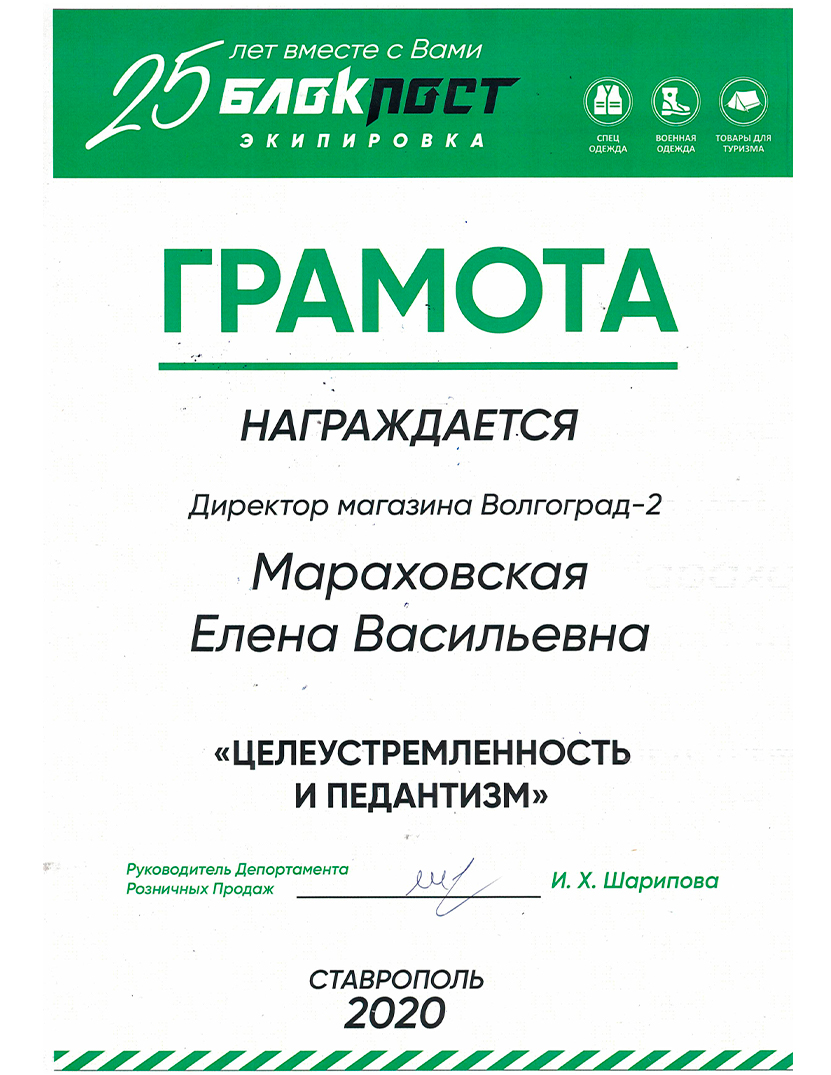 25 лет вместе с Вами
БЛОКПОСТ
ЭКИПИРОВКА

СПЕЦ ОДЕЖДА
ВОЕННАЯ ОДЕЖДА
ТОВАРЫ ДЛЯ ТУРИЗМА

ГРАМОТА

НАГРАЖДАЕТСЯ

Директор магазина Волгоград-2

Мараховская
Елена Васильевна

«ЦЕЛЕУСТРЕМЛЕННОСТЬ И ПЕДАНТИЗМ»

Руководитель Депортамента Розничных Продаж И. Х. Шарипова

СТАВРОПОЛЬ
2020